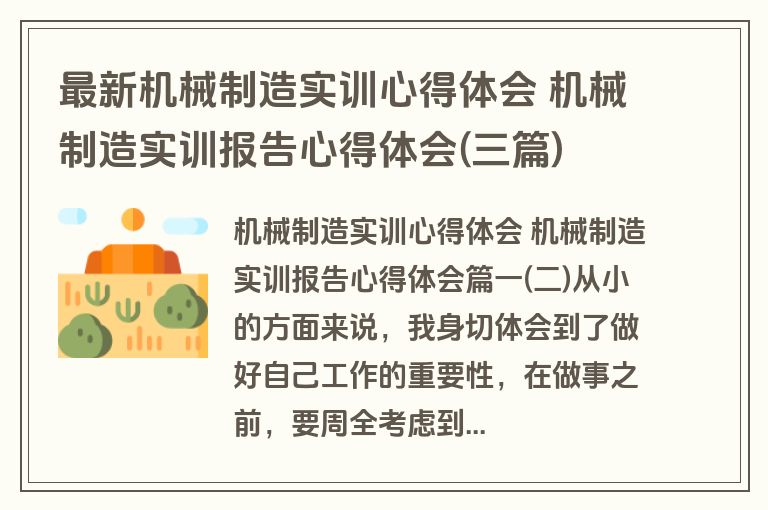 最新机械制造实训心得体会 机械制造实训报告心得体会(三篇)

机械制造实训心得体会 机械制造实训报告心得体会篇一(二)从小的方面来说，我身切体会到了做好自己工作的重要性，在做事之前，要周全考虑到...